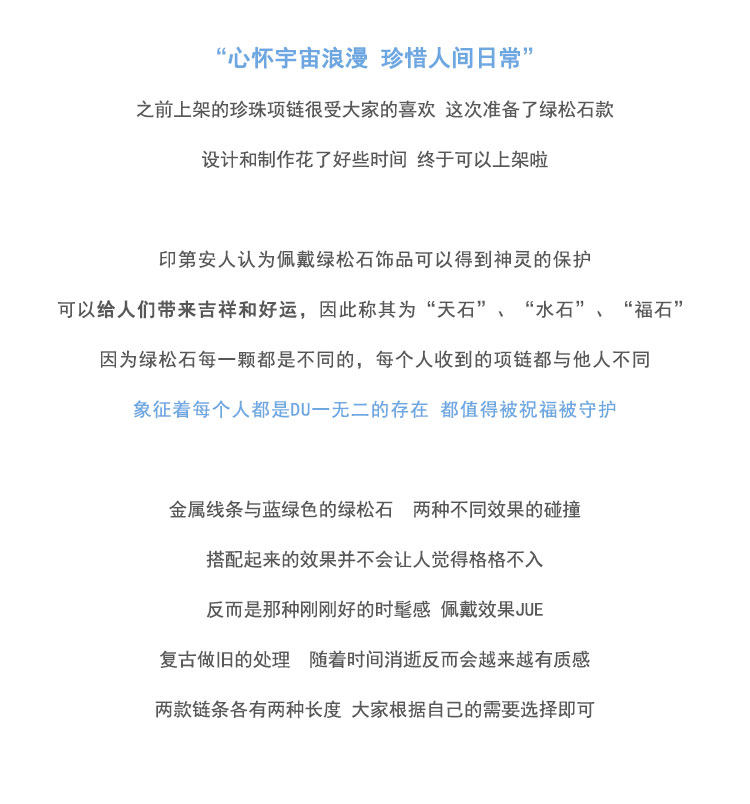 “心怀宇宙浪漫 珍惜人间日常”

之前上架的珍珠项链很受大家的喜欢 这次准备了绿松石款

设计和制作花了好些时间 终于可以上架啦

印第安人认为佩戴绿松石饰品可以得到神灵的保护

可以给人们带来吉祥和好运，因此称其为“天石”、“水石”、“福石”

因为绿松石每一颗都是不同的，每个人收到的项链都与他人不同

象征着每个人都是DU一无二的存在 都值得被祝福被守护

金属线条与蓝绿色的绿松石 两种不同效果的碰撞

搭配起来的效果并不会让人觉得格格不入

反而是那种刚刚好的时髦感 佩戴效果JUE

复古做旧的处理 随着时间消逝反而会越来越有质感

两款链条各有两种长度 大家根据自己的需要选择即可